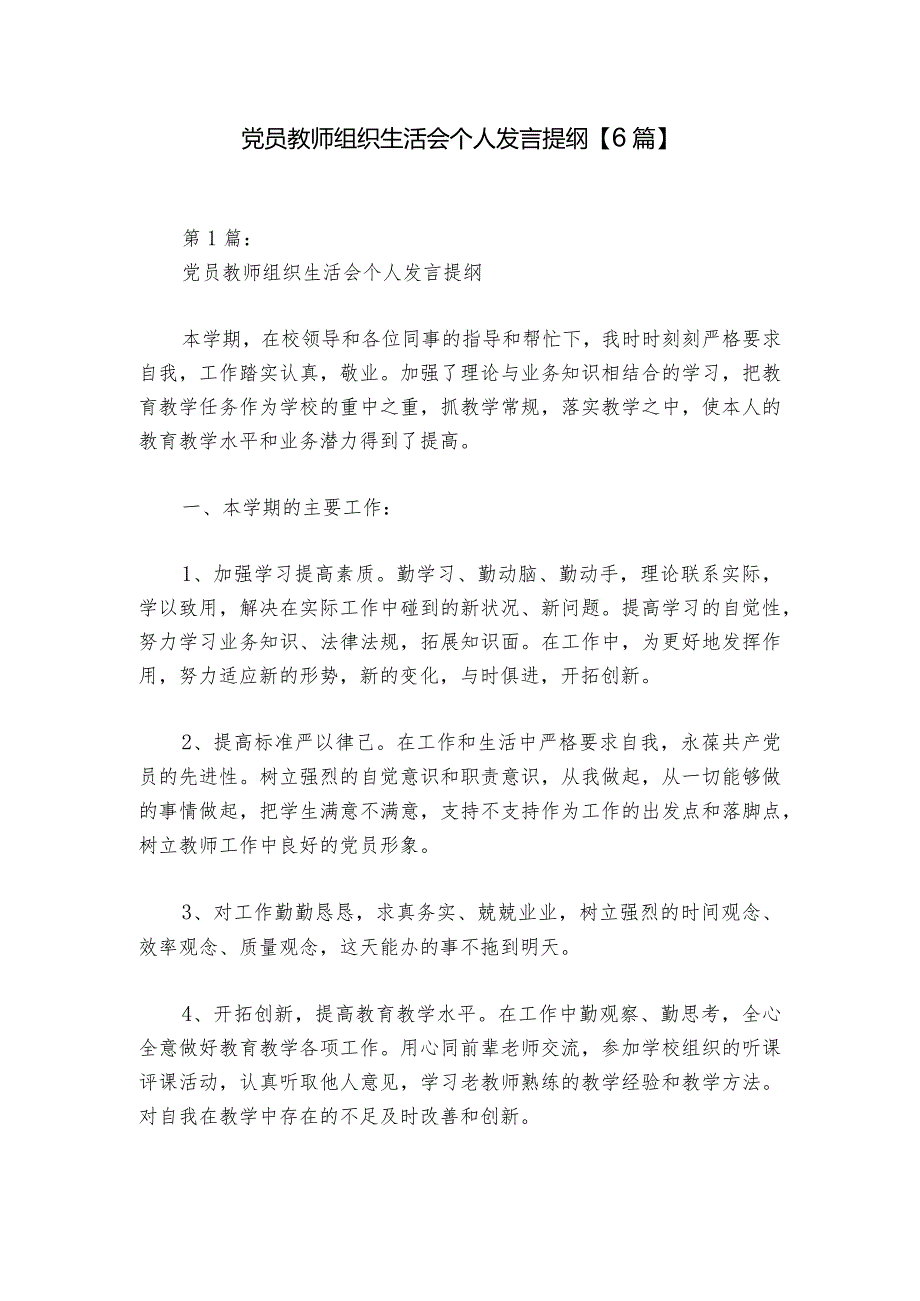 党员教师组织生活会个人发言提纲【6篇】

第1篇：
党员教师组织生活会个人发言提纲

本学期，在校领导和各位同事的指导和帮忙下，我时时刻刻严格要求自我，工作踏实认真，敬业。加强了理论与业务知识相结合的学习，把教育教学任务作为学校的重中之重，抓教学常规，落实教学之中，使本人的教育教学水平和业务潜力得到了提高。

一、本学期的主要工作：

1、加强学习提高素质。勤学习、勤动脑、勤动手，理论联系实际，学以致用，解决在实际工作中碰到的新状况、新问题。提高学习的自觉性，努力学习业务知识、法律法规，拓展知识面。在工作中，为更好地发挥作用，努力适应新的形势，新的变化，与时俱进，开拓创新。

2、提高标准严以律己。在工作和生活中严格要求自我，永葆共产党员的先进性。树立强烈的自觉意识和职责意识，从我做起，从一切能够做的事情做起，把学生满意不满意，支持不支持作为工作的出发点和落脚点，树立教师工作中良好的党员形象。

3、对工作勤勤恳恳，求真务实、兢兢业业，树立强烈的时间观念、效率观念、质量观念，这天能办的事不拖到明天。

4、开拓创新，提高教育教学水平。在工作中勤观察、勤思考，全心全意做好教育教学各项工作。用心同前辈老师交流，参加学校组织的听课评课活动，认真听取他人意见，学习老教师熟练的教学经验和教学方法。对自我在教学中存在的不足及时改善和创新。